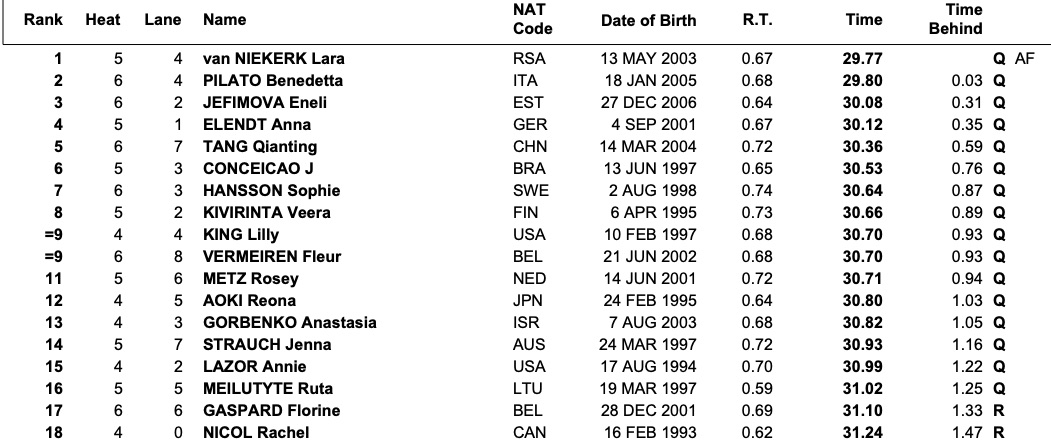 | Rank | Heat | Lane | Name | NAT Code | Date of Birth | R.T. | Time | Time Behind | |
|---|---|---|---|---|---|---|---|---|---|
| 1 | 5 | 4 | van NIEKERK Lara | RSA | 13 MAY 2003 | 0.67 | 29.77 | | Q AF |
| 2 | 6 | 4 | PILATO Benedetta | ITA | 18 JAN 2005 | 0.68 | 29.80 | 0.03 | Q |
| 3 | 6 | 2 | JEFIMOVA Eneli | EST | 27 DEC 2006 | 0.64 | 30.08 | 0.31 | Q |
| 4 | 5 | 1 | ELENDT Anna | GER | 4 SEP 2001 | 0.67 | 30.12 | 0.35 | Q |
| 5 | 6 | 7 | TANG Qianting | CHN | 14 MAR 2004 | 0.72 | 30.36 | 0.59 | Q |
| 6 | 5 | 3 | CONCEICAO J | BRA | 13 JUN 1997 | 0.65 | 30.53 | 0.76 | Q |
| 7 | 6 | 3 | HANSSON Sophie | SWE | 2 AUG 1998 | 0.74 | 30.64 | 0.87 | Q |
| 8 | 5 | 2 | KIVIRINTA Veera | FIN | 6 APR 1995 | 0.73 | 30.66 | 0.89 | Q |
| =9 | 4 | 4 | KING Lilly | USA | 10 FEB 1997 | 0.68 | 30.70 | 0.93 | Q |
| =9 | 6 | 8 | VERMEIREN Fleur | BEL | 21 JUN 2002 | 0.68 | 30.70 | 0.93 | Q |
| 11 | 5 | 6 | METZ Rosey | NED | 14 JUN 2001 | 0.72 | 30.71 | 0.94 | Q |
| 12 | 4 | 5 | AOKI Reona | JPN | 24 FEB 1995 | 0.64 | 30.80 | 1.03 | Q |
| 13 | 4 | 3 | GORBENKO Anastasia | ISR | 7 AUG 2003 | 0.68 | 30.82 | 1.05 | Q |
| 14 | 5 | 7 | STRAUCH Jenna | AUS | 24 MAR 1997 | 0.72 | 30.93 | 1.16 | Q |
| 15 | 4 | 2 | LAZOR Annie | USA | 17 AUG 1994 | 0.70 | 30.99 | 1.22 | Q |
| 16 | 5 | 5 | MEILUTYTE Ruta | LTU | 19 MAR 1997 | 0.59 | 31.02 | 1.25 | Q |
| 17 | 6 | 6 | GASPARD Florine | BEL | 28 DEC 2001 | 0.69 | 31.10 | 1.33 | R |
| 18 | 4 | 0 | NICOL Rachel | CAN | 16 FEB 1993 | 0.62 | 31.24 | 1.47 | R |